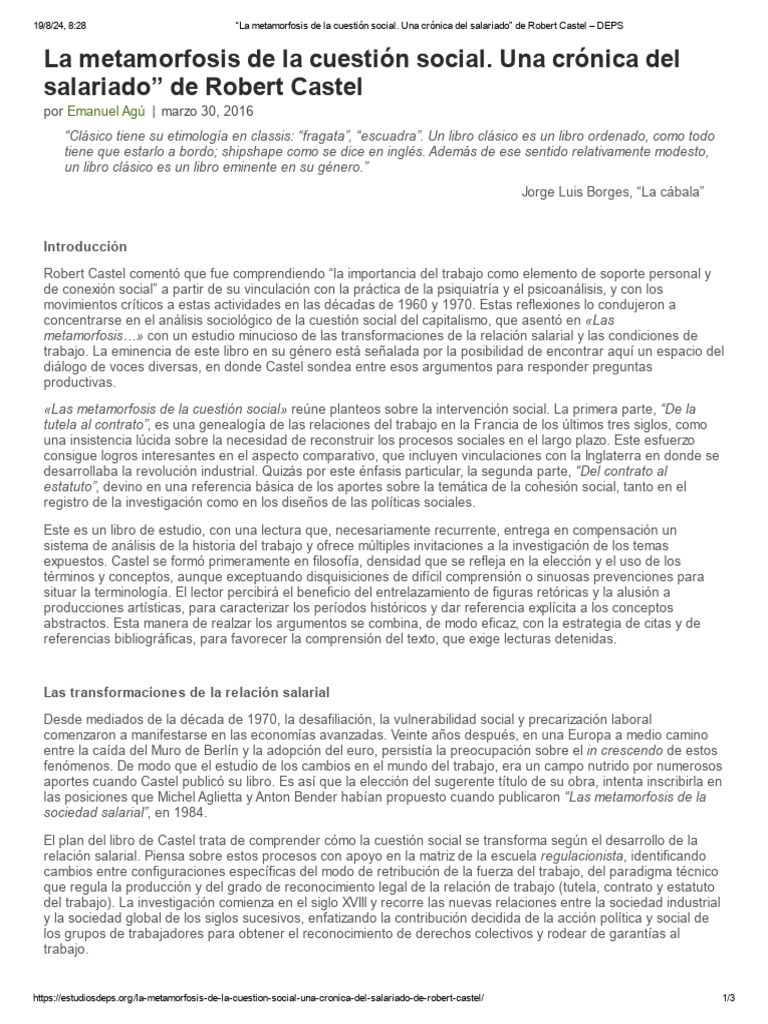 19/8/24, 8:28 "La metamorfosis de la cuestión social. Una crónica del salariado" de Robert Castel – DEPS

La metamorfosis de la cuestión social. Una crónica del salariado" de Robert Castel

por Emanuel Agú | marzo 30, 2016

"Clásico tiene su etimología en classis: "fragata", "escuadra". Un libro clásico es un libro ordenado, como todo tiene que estarlo a bordo; shipshape como se dice en inglés. Además de ese sentido relativamente modesto, un libro clásico es un libro eminente en su género."

Jorge Luis Borges, "La cábala"

Introducción

Robert Castel comentó que fue comprendiendo "la importancia del trabajo como elemento de soporte personal y de conexión social" a partir de su vinculación con la práctica de la psiquiatría y el psicoanálisis, y con los movimientos críticos a estas actividades en las décadas de 1960 y 1970. Estas reflexiones lo condujeron a concentrarse en el análisis sociológico de la cuestión social del capitalismo, que asentó en «Las metamorfosis…» con un estudio minucioso de las transformaciones de la relación salarial y las condiciones de trabajo. La eminencia de este libro en su género está señalada por la posibilidad de encontrar aquí un espacio del diálogo de voces diversas, en donde Castel sondea entre esos argumentos para responder preguntas productivas.

«Las metamorfosis de la cuestión social» reúne planteos sobre la intervención social. La primera parte, "De la tutela al contrato", es una genealogía de las relaciones del trabajo en la Francia de los últimos tres siglos, como una insistencia lúcida sobre la necesidad de reconstruir los procesos sociales en el largo plazo. Este esfuerzo consigue logros interesantes en el aspecto comparativo, que incluyen vinculaciones con la Inglaterra en donde se desarrollaba la revolución industrial. Quizás por este énfasis particular, la segunda parte, "Del contrato al estatuto", devino en una referencia básica de los aportes sobre la temática de la cohesión social, tanto en el registro de la investigación como en los diseños de las políticas sociales.

Este es un libro de estudio, con una lectura que, necesariamente recurrente, entrega en compensación un sistema de análisis de la historia del trabajo y ofrece múltiples invitaciones a la investigación de los temas expuestos. Castel se formó primeramente en filosofía, densidad que se refleja en la elección y el uso de los términos y conceptos, aunque exceptuando disquisiciones de difícil comprensión o sinuosas prevenciones para situar la terminología. El lector percibirá el beneficio del entrelazamiento de figuras retóricas y la alusión a producciones artísticas, para caracterizar los períodos históricos y dar referencia explícita a los conceptos abstractos. Esta manera de realzar los argumentos se combina, de modo eficaz, con la estrategia de citas y de referencias bibliográficas, para favorecer la comprensión del texto, que exige lecturas detenidas.

Las transformaciones de la relación salarial

Desde mediados de la década de 1970, la desafiliación, la vulnerabilidad social y precarización laboral comenzaron a manifestarse en las economías avanzadas. Veinte años después, en una Europa a medio camino entre la caída del Muro de Berlín y la adopción del euro, persistía la preocupación sobre el in crescendo de estos fenómenos. De modo que el estudio de los cambios en el mundo del trabajo, era un campo nutrido por numerosos aportes cuando Castel publicó su libro. Es así que la elección del sugerente título de su obra, intenta inscribirla en las posiciones que Michel Aglietta y Anton Bender habían propuesto cuando publicaron "Las metamorfosis de la sociedad salarial", en 1984.

El plan del libro de Castel trata de comprender cómo la cuestión social se transforma según el desarrollo de la relación salarial. Piensa sobre estos procesos con apoyo en la matriz de la escuela regulacionista, identificando cambios entre configuraciones específicas del modo de retribución de la fuerza del trabajo, del paradigma técnico que regula la producción y del grado de reconocimiento legal de la relación de trabajo (tutela, contrato y estatuto del trabajo). La investigación comienza en el siglo XVIII y recorre las nuevas relaciones entre la sociedad industrial y la sociedad global de los siglos sucesivos, enfatizando la contribución decidida de la acción política y social de los grupos de trabajadores para obtener el reconocimiento de derechos colectivos y rodear de garantías al trabajo.

https://estudiosdeps.org/la-metamorfosis-de-la-cuestion-social-una-cronica-del-salariado-de-robert-castel/ 1/3